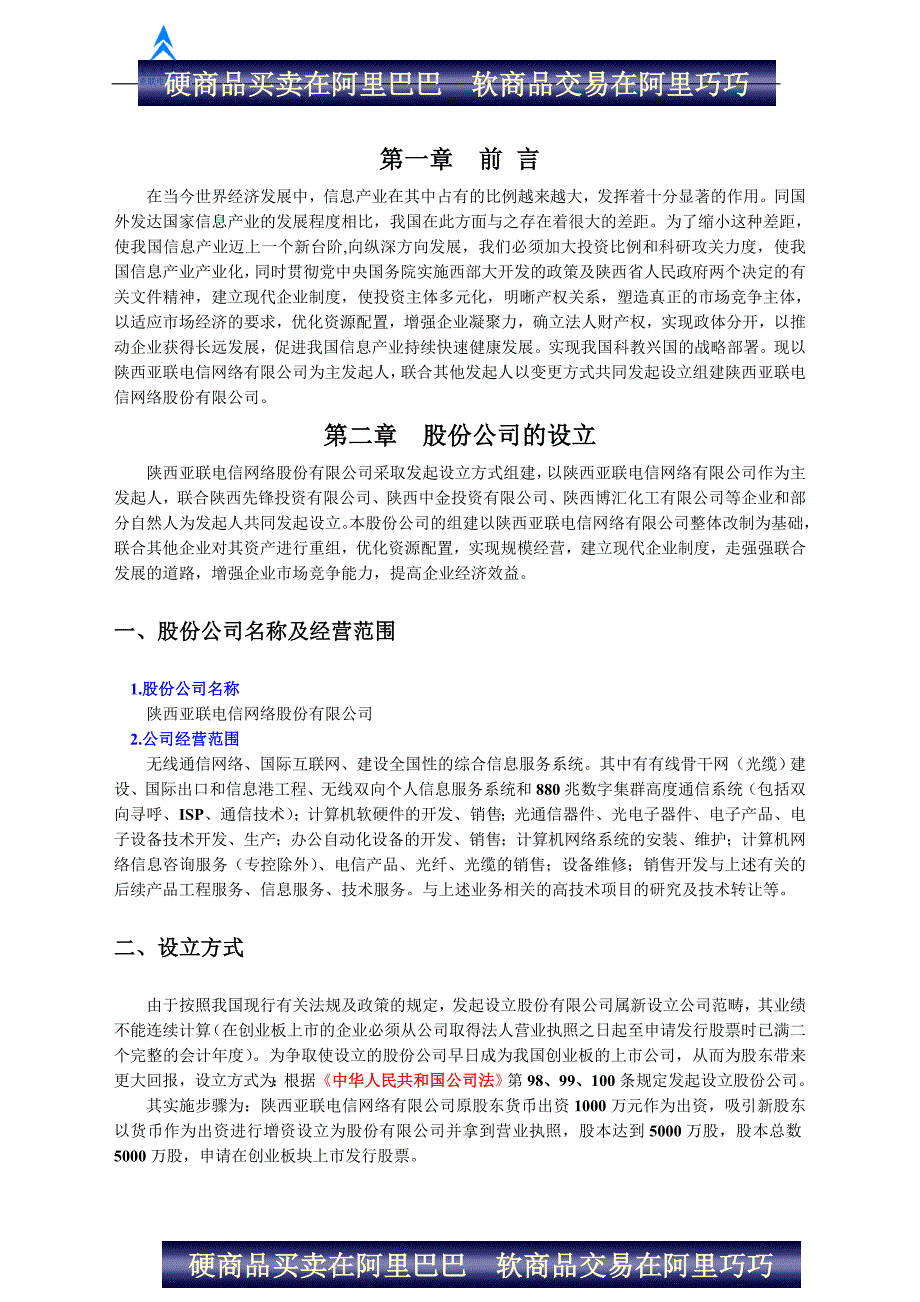 硬商品买卖在阿里巴巴 软商品交易在阿里巧巧

第一章 前 言

在当今世界经济发展中，信息产业在其中占有的比例越来越大，发挥着十分显著的作用。同国外发达国家信息产业的发展程度相比，我国在此方面与之存在着很大的差距。为了缩小这种差距，使我国信息产业迈上一个新台阶,向纵深方向发展，我们必须加大投资比例和科研攻关力度，使我国信息产业产业化，同时贯彻党中央国务院实施西部大开发的政策及陕西省人民政府两个决定的有关文件精神，建立现代企业制度，使投资主体多元化，明晰产权关系，塑造真正的市场竞争主体，以适应市场经济的要求，优化资源配置，增强企业凝聚力，确立法人财产权，实现政体分开，以推动企业获得长远发展，促进我国信息产业持续快速健康发展。实现我国科教兴国的战略部署。现以陕西亚联电信网络有限公司为主发起人，联合其他发起人以变更方式共同发起设立组建陕西亚联电信网络股份有限公司。

第二章 股份公司的设立

陕西亚联电信网络股份有限公司采取发起设立方式组建，以陕西亚联电信网络有限公司作为主发起人，联合陕西先锋投资有限公司、陕西中金投资有限公司、陕西博汇化工有限公司等企业和部分自然人为发起人共同发起设立。本股份公司的组建以陕西亚联电信网络有限公司整体改制为基础，联合其他企业对其资产进行重组，优化资源配置，实现规模经营，建立现代企业制度，走强强联合发展的道路，增强企业市场竞争能力，提高企业经济效益。

一、股份公司名称及经营范围

1.股份公司名称
陕西亚联电信网络股份有限公司
2.公司经营范围
无线通信网络、国际互联网、建设全国性的综合信息服务系统。其中有有线骨干网（光缆）建设、国际出口和信息港工程、无线双向个人信息服务系统和880兆数字集群高度通信系统（包括双向寻呼、ISP、通信技术）；计算机软硬件的开发、销售；光通信器件、光电子器件、电子产品、电子设备技术开发、生产；办公自动化设备的开发、销售；计算机网络系统的安装、维护；计算机网络信息咨询服务（专控除外）、电信产品、光纤、光缆的销售；设备维修；销售开发与上述有关的后续产品工程服务、信息服务、技术服务。与上述业务相关的高技术项目的研究及技术转让等。

二、设立方式

由于按照我国现行有关法规及政策的规定，发起设立股份有限公司属新设立公司范畴，其业绩不能连续计算（在创业板上市的企业必须从公司取得法人营业执照之日起至申请发行股票时已满二个完整的会计年度）。为争取使设立的股份公司早日成为我国创业板的上市公司，从而为股东带来更大回报，设立方式为: 根据《中华人民共和国公司法》第98、99、100条规定发起设立股份公司。
其实施步骤为：陕西亚联电信网络有限公司原股东货币出资1000万元作为出资，吸引新股东以货币作为出资进行增资设立为股份有限公司并拿到营业执照，股本达到5000万股，股本总数5000万股，申请在创业板块上市发行股票。

硬商品买卖在阿里巴巴 软商品交易在阿里巧巧